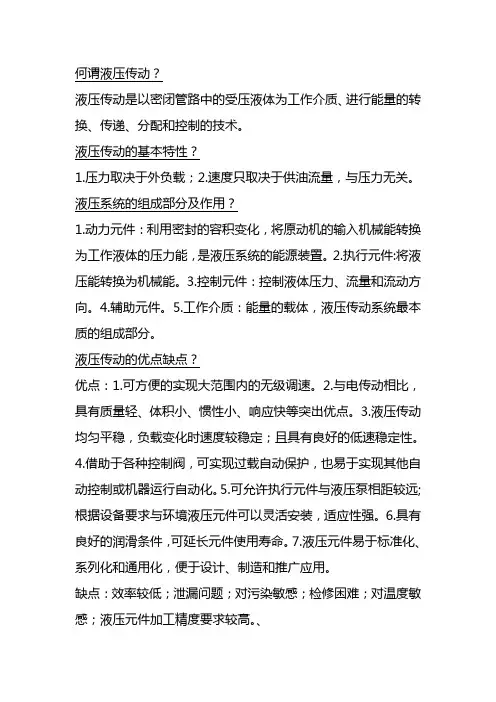 何谓液压传动？

液压传动是以密闭管路中的受压液体为工作介质、进行能量的转换、传递、分配和控制的技术。

液压传动的基本特性？

1.压力取决于外负载；2.速度只取决于供油流量，与压力无关。

液压系统的组成部分及作用？

1.动力元件：利用密封的容积变化，将原动机的输入机械能转换为工作液体的压力能，是液压系统的能源装置。2.执行元件:将液压能转换为机械能。3.控制元件：控制液体压力、流量和流动方向。4.辅助元件。5.工作介质：能量的载体，液压传动系统最本质的组成部分。

液压传动的优点缺点？

优点：1.可方便的实现大范围内的无级调速。2.与电传动相比，具有质量轻、体积小、惯性小、响应快等突出优点。3.液压传动均匀平稳，负载变化时速度较稳定；且具有良好的低速稳定性。4.借助于各种控制阀，可实现过载自动保护，也易于实现其他自动控制或机器运行自动化。5.可允许执行元件与液压泵相距较远;根据设备要求与环境液压元件可以灵活安装，适应性强。6.具有良好的润滑条件，可延长元件使用寿命。7.液压元件易于标准化、系列化和通用化，便于设计、制造和推广应用。

缺点：效率较低；泄漏问题；对污染敏感；检修困难；对温度敏感；液压元件加工精度要求较高。、